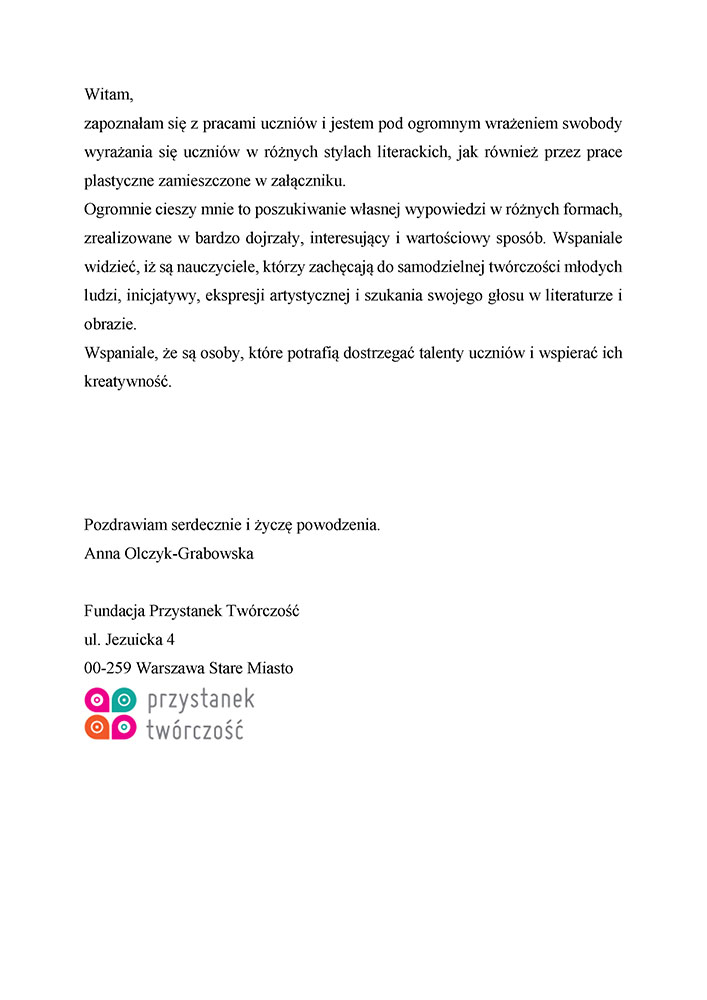 Witam,
zapoznałam się z pracami uczniów i jestem pod ogromnym wrażeniem swobody wyrażania się uczniów w różnych stylach literackich, jak również przez prace plastyczne zamieszczone w załączniku.
Ogromnie cieszy mnie to poszukiwanie własnej wypowiedzi w różnych formach, zrealizowane w bardzo dojrzały, interesujący i wartościowy sposób. Wspaniale widzieć, iż są nauczyciele, którzy zachęcają do samodzielnej twórczości młodych ludzi, inicjatywy, ekspresji artystycznej i szukania swojego głosu w literaturze i obrazie.
Wspaniale, że są osoby, które potrafią dostrzegać talenty uczniów i wspierać ich kreatywność.

Pozdrawiam serdecznie i życzę powodzenia.
Anna Olczyk-Grabowska

Fundacja Przystanek Twórczość
ul. Jezuicka 4
00-259 Warszawa Stare Miasto
przystanek
twórczość